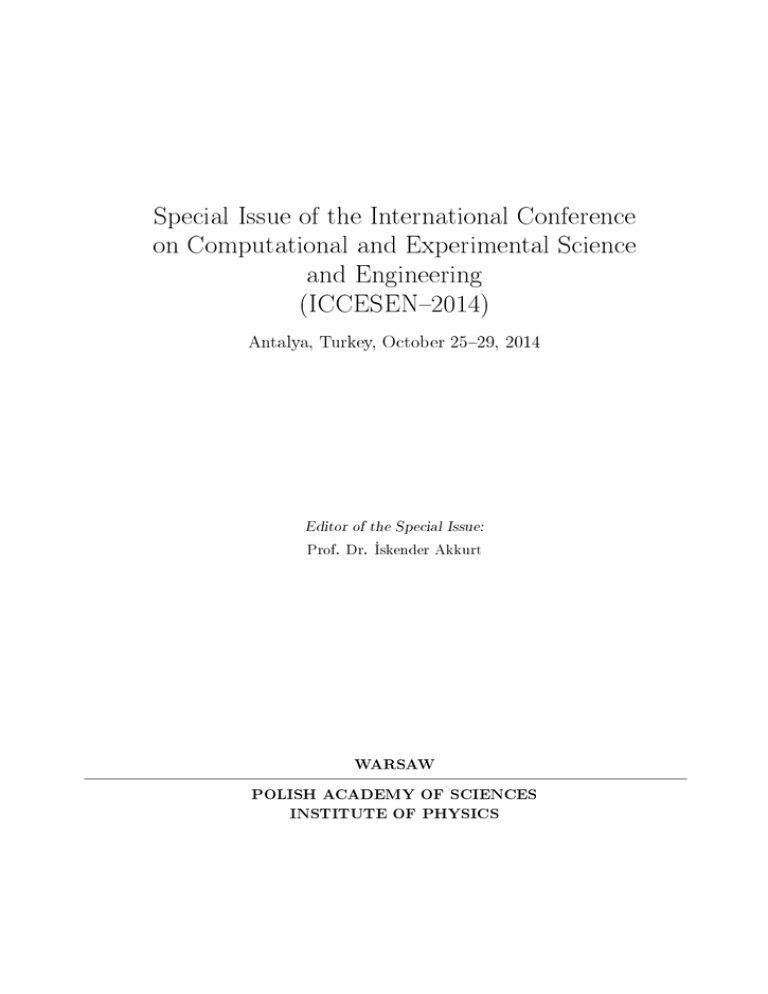 Special Issue of the International Conference on Computational and Experimental Science and Engineering
(ICCESEN–2014)

Antalya, Turkey, October 25–29, 2014

Editor of the Special Issue:
Prof. Dr. İskender Akkurt

WARSAW

POLISH ACADEMY OF SCIENCES
INSTITUTE OF PHYSICS